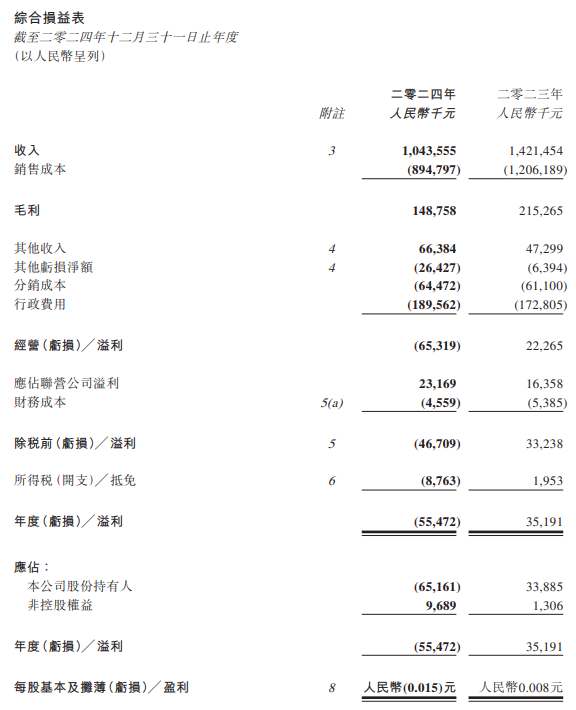 綜合損益表
截至二零二四年十二月三十一日止年度
(以人民幣呈列)

| | 附註 | 二零二四年 人民幣千元 | 二零二三年 人民幣千元 |
|---|---|---|---|
| 收入 | 3 | 1,043,555 | 1,421,454 |
| 銷售成本 | | (894,797) | (1,206,189) |
| 毛利 | | 148,758 | 215,265 |
| 其他收入 | 4 | 66,384 | 47,299 |
| 其他虧損淨額 | 4 | (26,427) | (6,394) |
| 分銷成本 | | (64,472) | (61,100) |
| 行政費用 | | (189,562) | (172,805) |
| 經營(虧損)/溢利 | | (65,319) | 22,265 |
| 應佔聯營公司溢利 | | 23,169 | 16,358 |
| 財務成本 | 5(a) | (4,559) | (5,385) |
| 除稅前(虧損)/溢利 | 5 | (46,709) | 33,238 |
| 所得稅(開支)/抵免 | 6 | (8,763) | 1,953 |
| 年度(虧損)/溢利 | | (55,472) | 35,191 |
| 應佔: | | | |
| 本公司股份持有人 | | (65,161) | 33,885 |
| 非控股權益 | | 9,689 | 1,306 |
| 年度(虧損)/溢利 | | (55,472) | 35,191 |
| 每股基本及攤薄(虧損)/盈利 | 8 | 人民幣(0.015)元 | 人民幣0.008元 |